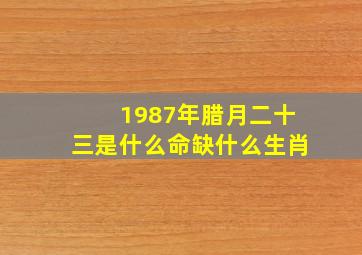 1987年腊月二十三是什么命缺什么生肖